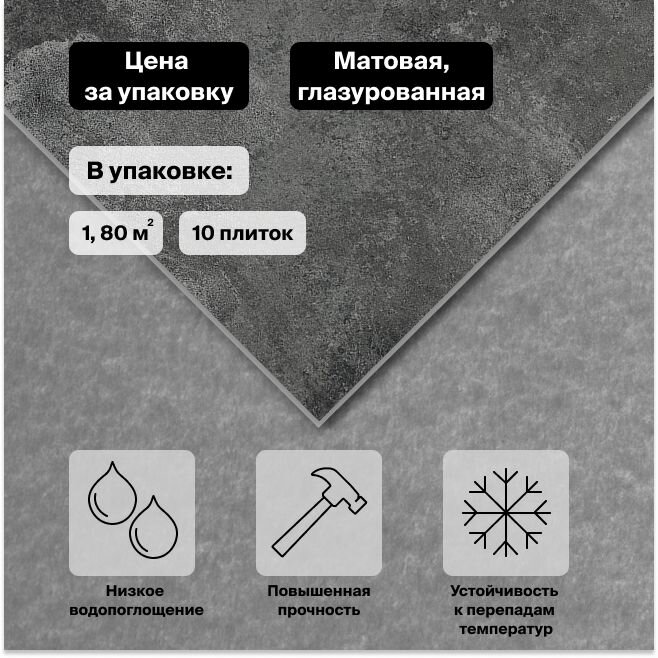 Цена за упаковку

Матовая, глазурованная

В упаковке:

1, 80 м$^2$

10 плиток

Низкое водопоглощение

Повышенная прочность

Устойчивость к перепадам температур